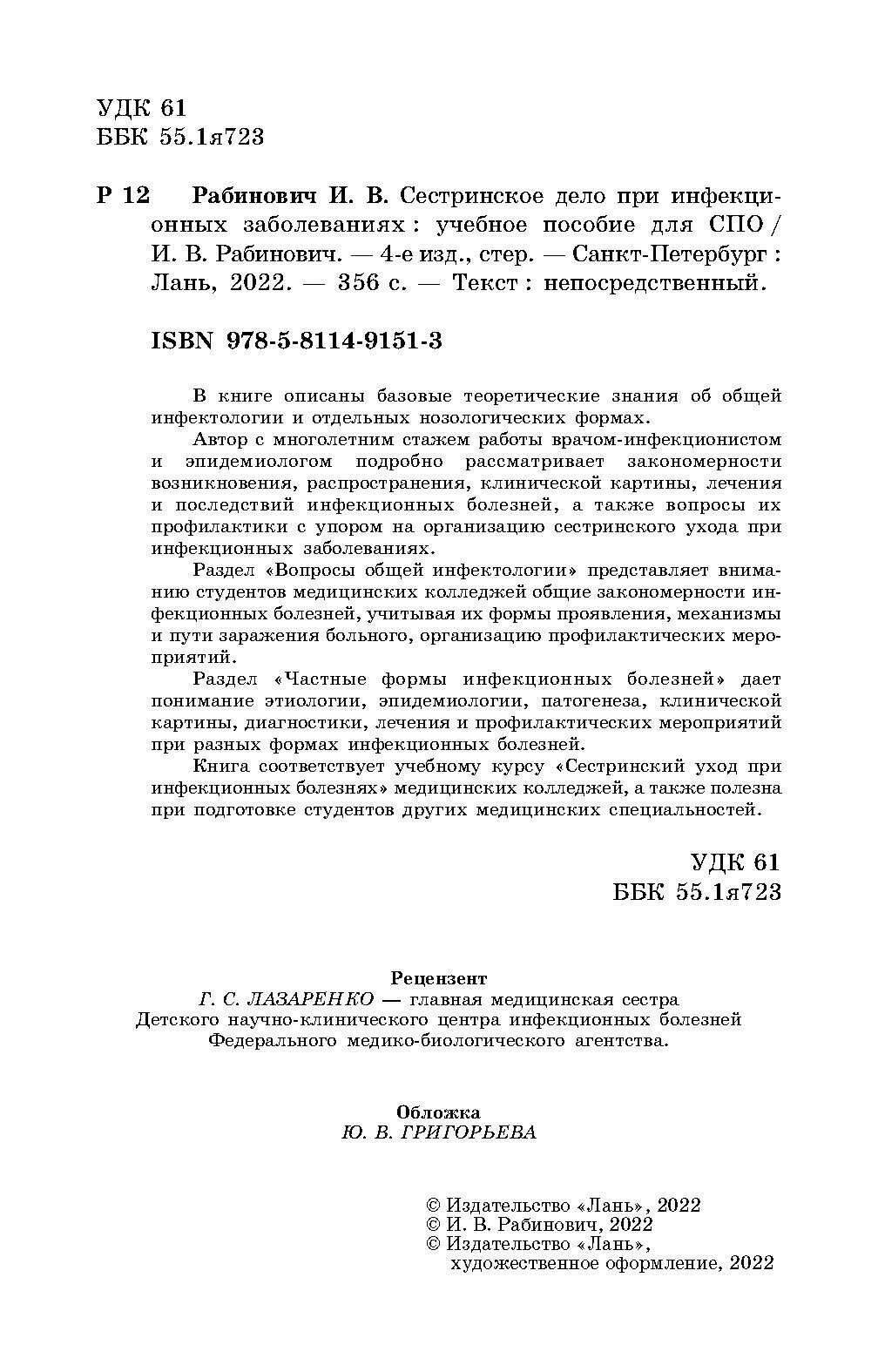 УДК 61
ББК 55.1я723

Р 12 Рабинович И. В. Сестринское дело при инфекционных заболеваниях : учебное пособие для СПО / И. В. Рабинович. — 4-е изд., стер. — Санкт-Петербург : Лань, 2022. — 356 с. — Текст : непосредственный.

ISBN 978-5-8114-9151-3

В книге описаны базовые теоретические знания об общей инфектологии и отдельных нозологических формах.

Автор с многолетним стажем работы врачом-инфекционистом и эпидемиологом подробно рассматривает закономерности возникновения, распространения, клинической картины, лечения и последствий инфекционных болезней, а также вопросы их профилактики с упором на организацию сестринского ухода при инфекционных заболеваниях.

Раздел «Вопросы общей инфектологии» представляет вниманию студентов медицинских колледжей общие закономерности инфекционных болезней, учитывая их формы проявления, механизмы и пути заражения больного, организацию профилактических мероприятий.

Раздел «Частные формы инфекционных болезней» дает понимание этиологии, эпидемиологии, патогенеза, клинической картины, диагностики, лечения и профилактических мероприятий при разных формах инфекционных болезней.

Книга соответствует учебному курсу «Сестринский уход при инфекционных болезнях» медицинских колледжей, а также полезна при подготовке студентов других медицинских специальностей.

УДК 61
ББК 55.1я723

Рецензент
Г. С. ЛАЗАРЕНКО — главная медицинская сестра Детского научно-клинического центра инфекционных болезней Федерального медико-биологического агентства.

Обложка
Ю. В. ГРИГОРЬЕВА

© Издательство «Лань», 2022
© И. В. Рабинович, 2022
© Издательство «Лань», художественное оформление, 2022